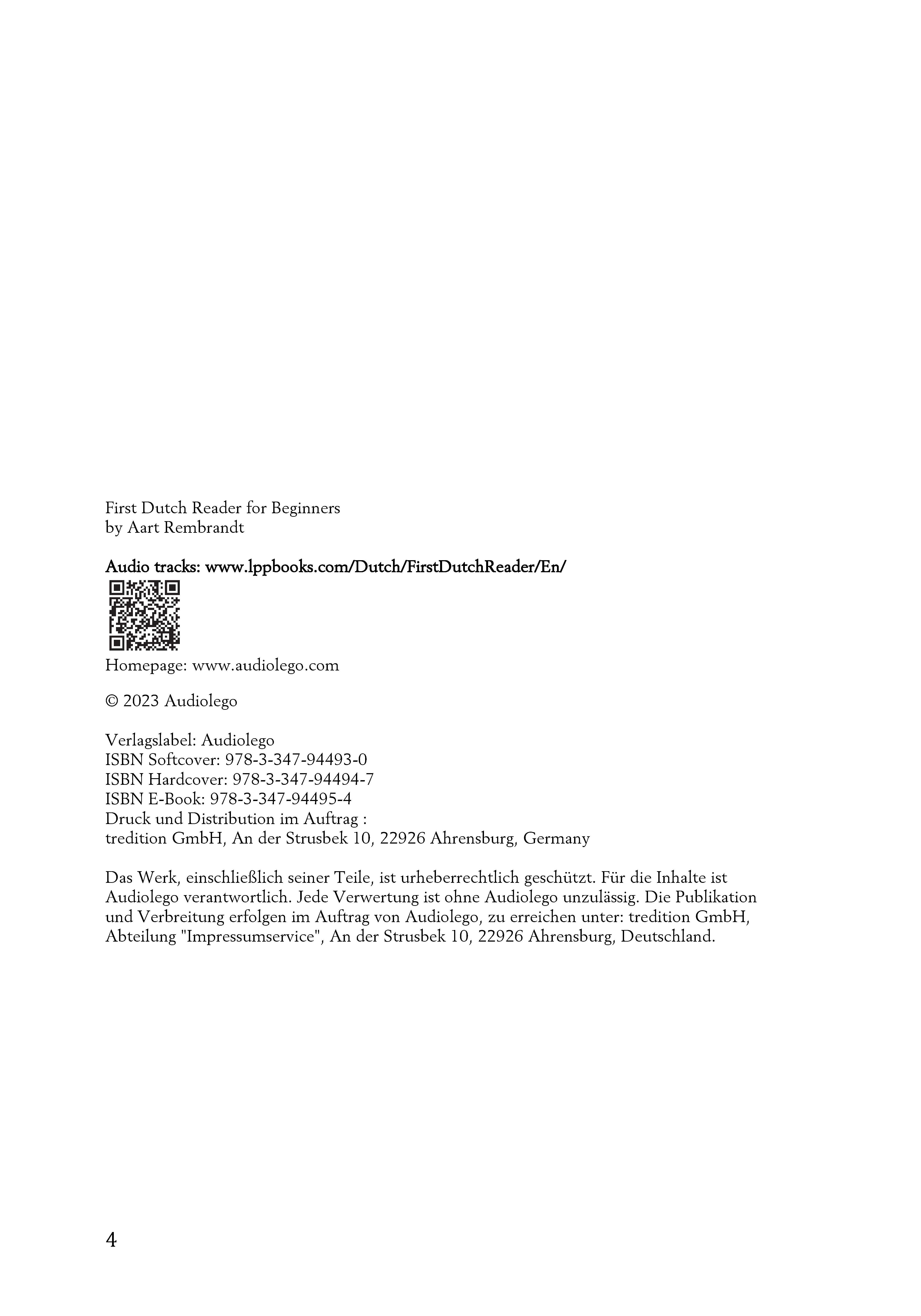 First Dutch Reader for Beginners
by Aart Rembrandt

Audio tracks: www.lppbooks.com/Dutch/FirstDutchReader/En/

Homepage: www.audiolego.com

© 2023 Audiolego

Verlagslabel: Audiolego
ISBN Softcover: 978-3-347-94493-0
ISBN Hardcover: 978-3-347-94494-7
ISBN E-Book: 978-3-347-94495-4
Druck und Distribution im Auftrag :
tredition GmbH, An der Strusbek 10, 22926 Ahrensburg, Germany

Das Werk, einschließlich seiner Teile, ist urheberrechtlich geschützt. Für die Inhalte ist Audiolego verantwortlich. Jede Verwertung ist ohne Audiolego unzulässig. Die Publikation und Verbreitung erfolgen im Auftrag von Audiolego, zu erreichen unter: tredition GmbH, Abteilung "Impressumservice", An der Strusbek 10, 22926 Ahrensburg, Deutschland.

4